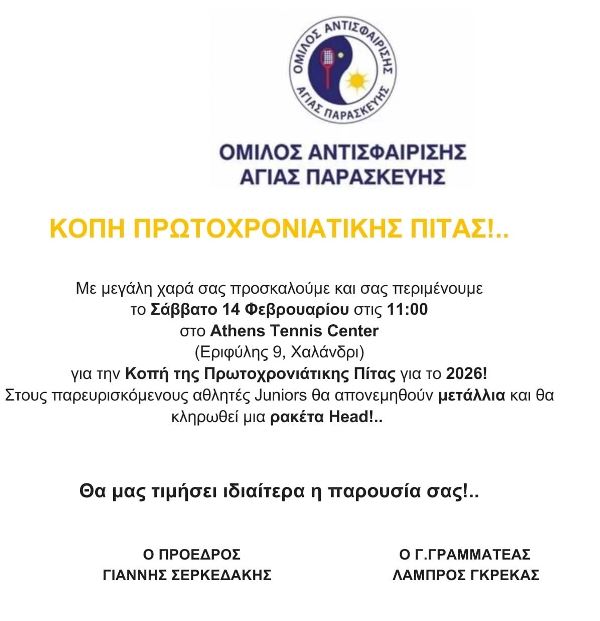 ΟΜΙΛΟΣ ΑΝΤΙΣΦΑΙΡΙΣΗΣ
ΑΓΙΑΣ ΠΑΡΑΣΚΕΥΗΣ

ΟΜΙΛΟΣ ΑΝΤΙΣΦΑΙΡΙΣΗΣ
ΑΓΙΑΣ ΠΑΡΑΣΚΕΥΗΣ

ΚΟΠΗ ΠΡΩΤΟΧΡΟΝΙΑΤΙΚΗΣ ΠΙΤΑΣ!..

Με μεγάλη χαρά σας προσκαλούμε και σας περιμένουμε
το Σάββατο 14 Φεβρουαρίου στις 11:00
στο Athens Tennis Center
(Εριφύλης 9, Χαλάνδρι)
για την Κοπή της Πρωτοχρονιάτικης Πίτας για το 2026!
Στους παρευρισκόμενους αθλητές Juniors θα απονεμηθούν μετάλλια και θα κληρωθεί μια ρακέτα Head!..

Θα μας τιμήσει ιδιαίτερα η παρουσία σας!..

Ο ΠΡΟΕΔΡΟΣ
ΓΙΑΝΝΗΣ ΣΕΡΚΕΔΑΚΗΣ

Ο Γ.ΓΡΑΜΜΑΤΕΑΣ
ΛΑΜΠΡΟΣ ΓΚΡΕΚΑΣ